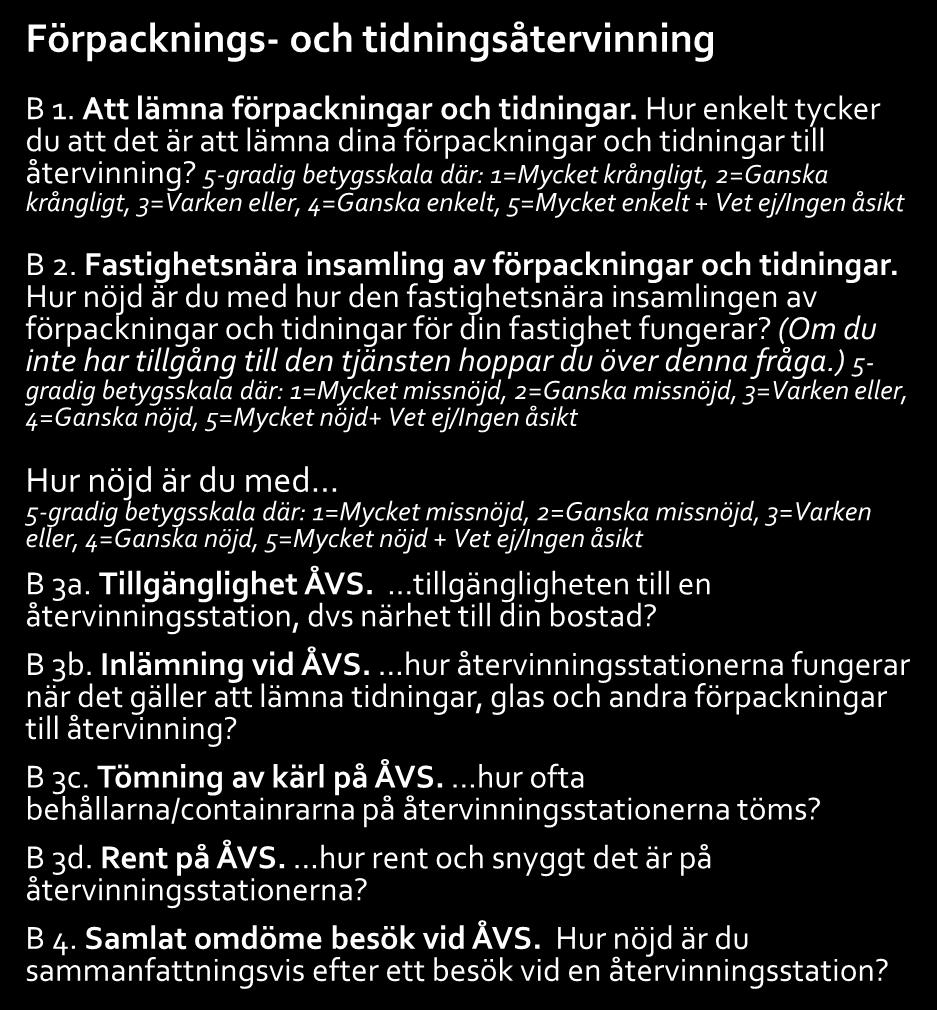 Förpacknings- och tidningsåtervinning

B 1. Att lämna förpackningar och tidningar. Hur enkelt tycker du att det är att lämna dina förpackningar och tidningar till återvinning? 5-gradig betygsskala där: 1=Mycket krångligt, 2=Ganska krångligt, 3=Varken eller, 4=Ganska enkelt, 5=Mycket enkelt + Vet ej/Ingen åsikt

B 2. Fastighetsnära insamling av förpackningar och tidningar. Hur nöjd är du med hur den fastighetsnära insamlingen av förpackningar och tidningar för din fastighet fungerar? (Om du inte har tillgång till den tjänsten hoppar du över denna fråga.) 5-gradig betygsskala där: 1=Mycket missnöjd, 2=Ganska missnöjd, 3=Varken eller, 4=Ganska nöjd, 5=Mycket nöjd+ Vet ej/Ingen åsikt

Hur nöjd är du med…
5-gradig betygsskala där: 1=Mycket missnöjd, 2=Ganska missnöjd, 3=Varken eller, 4=Ganska nöjd, 5=Mycket nöjd + Vet ej/Ingen åsikt

B 3a. Tillgänglighet ÅVS. …tillgängligheten till en återvinningsstation, dvs närhet till din bostad?

B 3b. Inlämning vid ÅVS. …hur återvinningsstationerna fungerar när det gäller att lämna tidningar, glas och andra förpackningar till återvinning?

B 3c. Tömning av kärl på ÅVS. …hur ofta behållarna/containrarna på återvinningsstationerna töms?

B 3d. Rent på ÅVS. …hur rent och snyggt det är på återvinningsstationerna?

B 4. Samlat omdöme besök vid ÅVS. Hur nöjd är du sammanfattningsvis efter ett besök vid en återvinningsstation?